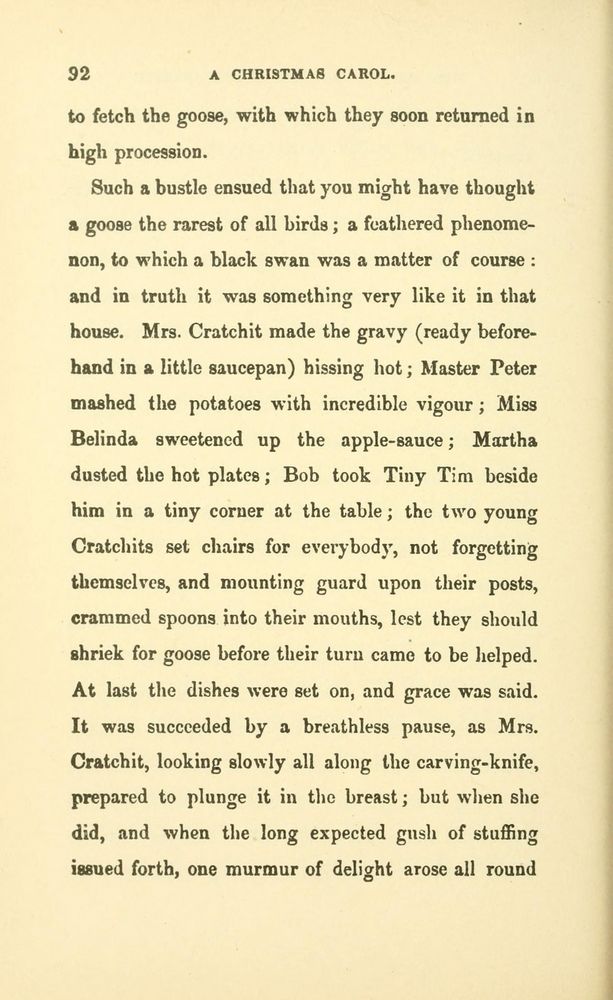 92 A CHRISTMAS CAROL.

to fetch the goose, with which they soon returned in high procession.

Such a bustle ensued that you might have thought a goose the rarest of all birds; a feathered phenomenon, to which a black swan was a matter of course: and in truth it was something very like it in that house. Mrs. Cratchit made the gravy (ready beforehand in a little saucepan) hissing hot; Master Peter mashed the potatoes with incredible vigour; Miss Belinda sweetened up the apple-sauce; Martha dusted the hot plates; Bob took Tiny Tim beside him in a tiny corner at the table; the two young Cratchits set chairs for everybody, not forgetting themselves, and mounting guard upon their posts, crammed spoons into their mouths, lest they should shriek for goose before their turn came to be helped. At last the dishes were set on, and grace was said. It was succeeded by a breathless pause, as Mrs. Cratchit, looking slowly all along the carving-knife, prepared to plunge it in the breast; but when she did, and when the long expected gush of stuffing issued forth, one murmur of delight arose all round